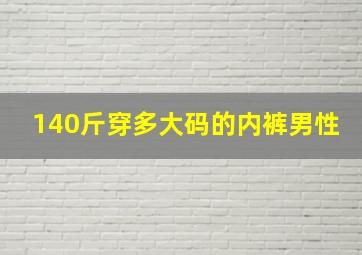 140斤穿多大码的内裤男性